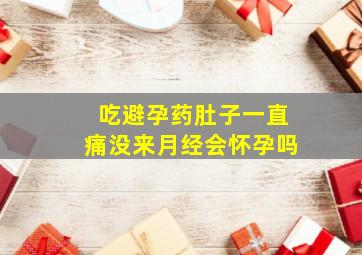 吃避孕药肚子一直痛没来月经会怀孕吗